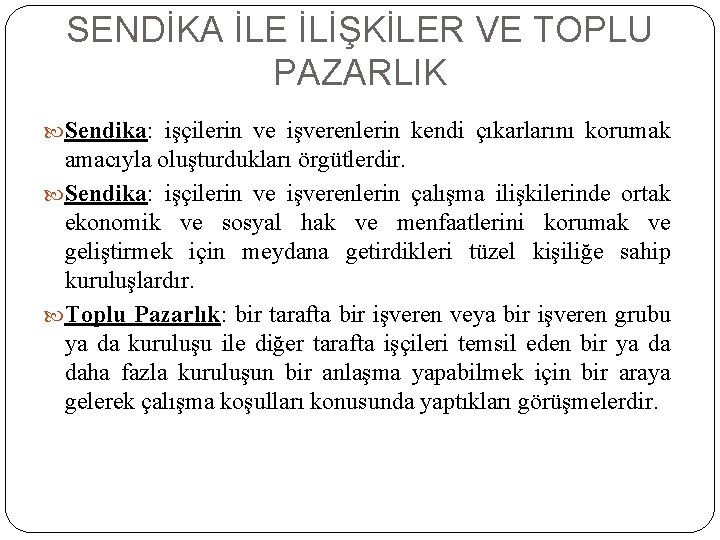 SENDİKA İLE İLİŞKİLER VE TOPLU PAZARLIK

Sendika: işçilerin ve işverenlerin kendi çıkarlarını korumak amacıyla oluşturdukları örgütlerdir.

Sendika: işçilerin ve işverenlerin çalışma ilişkilerinde ortak ekonomik ve sosyal hak ve menfaatlerini korumak ve geliştirmek için meydana getirdikleri tüzel kişiliğe sahip kuruluşlardır.

Toplu Pazarlık: bir tarafta bir işveren veya bir işveren grubu ya da kuruluşu ile diğer tarafta işçileri temsil eden bir ya da daha fazla kuruluşun bir anlaşma yapabilmek için bir araya gelerek çalışma koşulları konusunda yaptıkları görüşmelerdir.